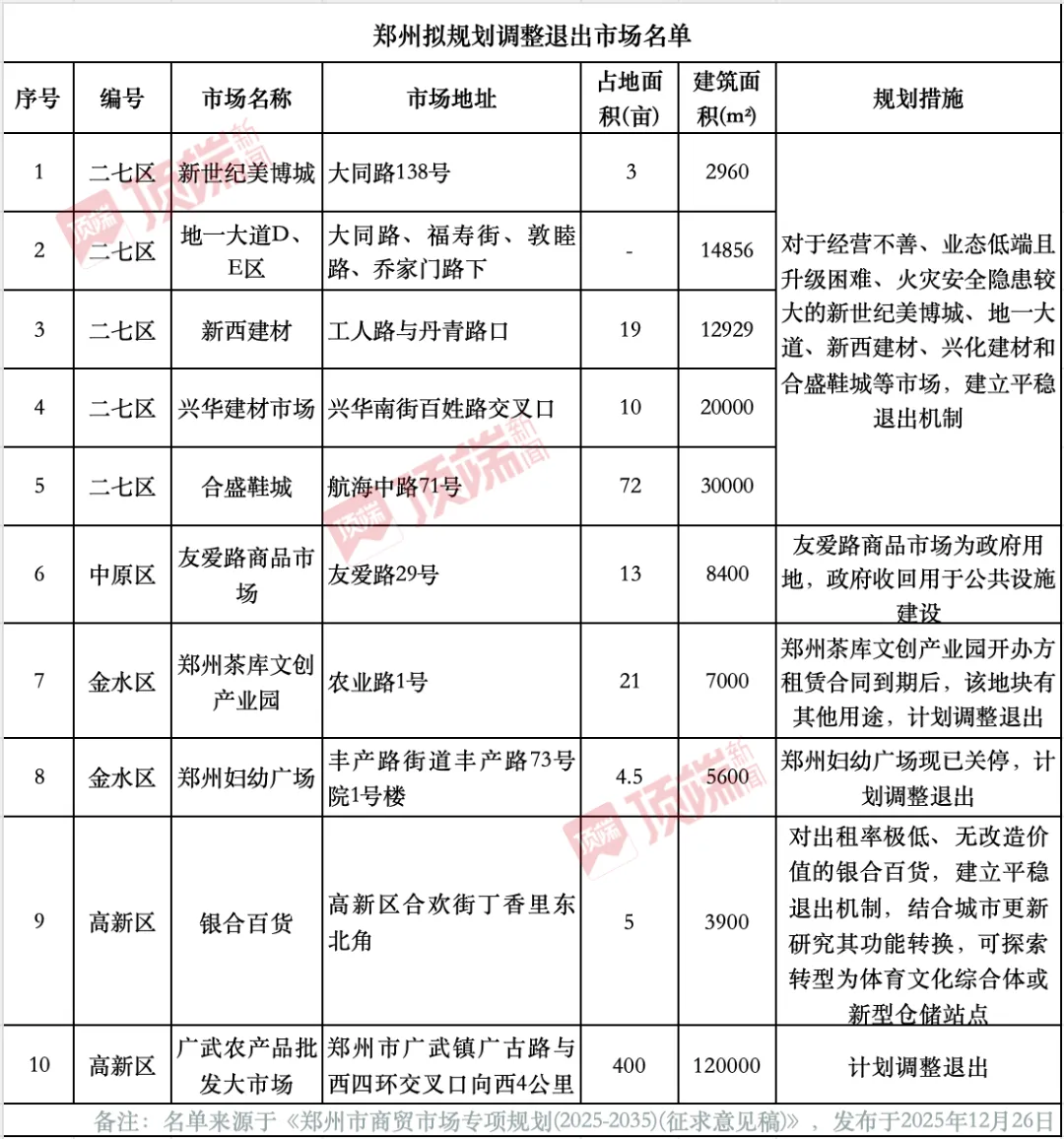 郑州拟规划调整退出市场名单

| 序号 | 编号 | 市场名称 | 市场地址 | 占地面积(亩) | 建筑面积(m²) | 规划措施 |
|---|---|---|---|---|---|---|
| 1 | 二七区 | 新世纪美博城 | 大同路138号 | 3 | 2960 | 对于经营不善、业态低端且升级困难、火灾安全隐患较大的新世纪美博城、地一大道、新西建材、兴化建材和合盛鞋城等市场，建立平稳退出机制 |
| 2 | 二七区 | 地一大道D、E区 | 大同路、福寿街、敦睦路、乔家门路下 | - | 14856 | |
| 3 | 二七区 | 新西建材 | 工人路与丹青路口 | 19 | 12929 | |
| 4 | 二七区 | 兴华建材市场 | 兴华南街百姓路交叉口 | 10 | 20000 | |
| 5 | 二七区 | 合盛鞋城 | 航海中路71号 | 72 | 30000 | |
| 6 | 中原区 | 友爱路商品市场 | 友爱路29号 | 13 | 8400 | 友爱路商品市场为政府用地，政府收回用于公共设施建设 |
| 7 | 金水区 | 郑州茶库文创产业园 | 农业路1号 | 21 | 7000 | 郑州茶库文创产业园开办方租赁合同到期后，该地块有其他用途，计划调整退出 |
| 8 | 金水区 | 郑州妇幼广场 | 丰产路街道丰产路73号院1号楼 | 4.5 | 5600 | 郑州妇幼广场现已关停，计划调整退出 |
| 9 | 高新区 | 银合百货 | 高新区合欢街丁香里东北角 | 5 | 3900 | 对出租率极低、无改造价值的银合百货，建立平稳退出机制，结合城市更新研究其功能转换，可探索转型为体育文化综合体或新型仓储站点 |
| 10 | 高新区 | 广武农产品批发大市场 | 郑州市广武镇广古路与西四环交叉口向西4公里 | 400 | 120000 | 计划调整退出 |

备注：名单来源于《郑州市商贸市场专项规划(2025-2035)(征求意见稿)》，发布于2025年12月26日

顶端新闻 顶端新闻 顶端新闻